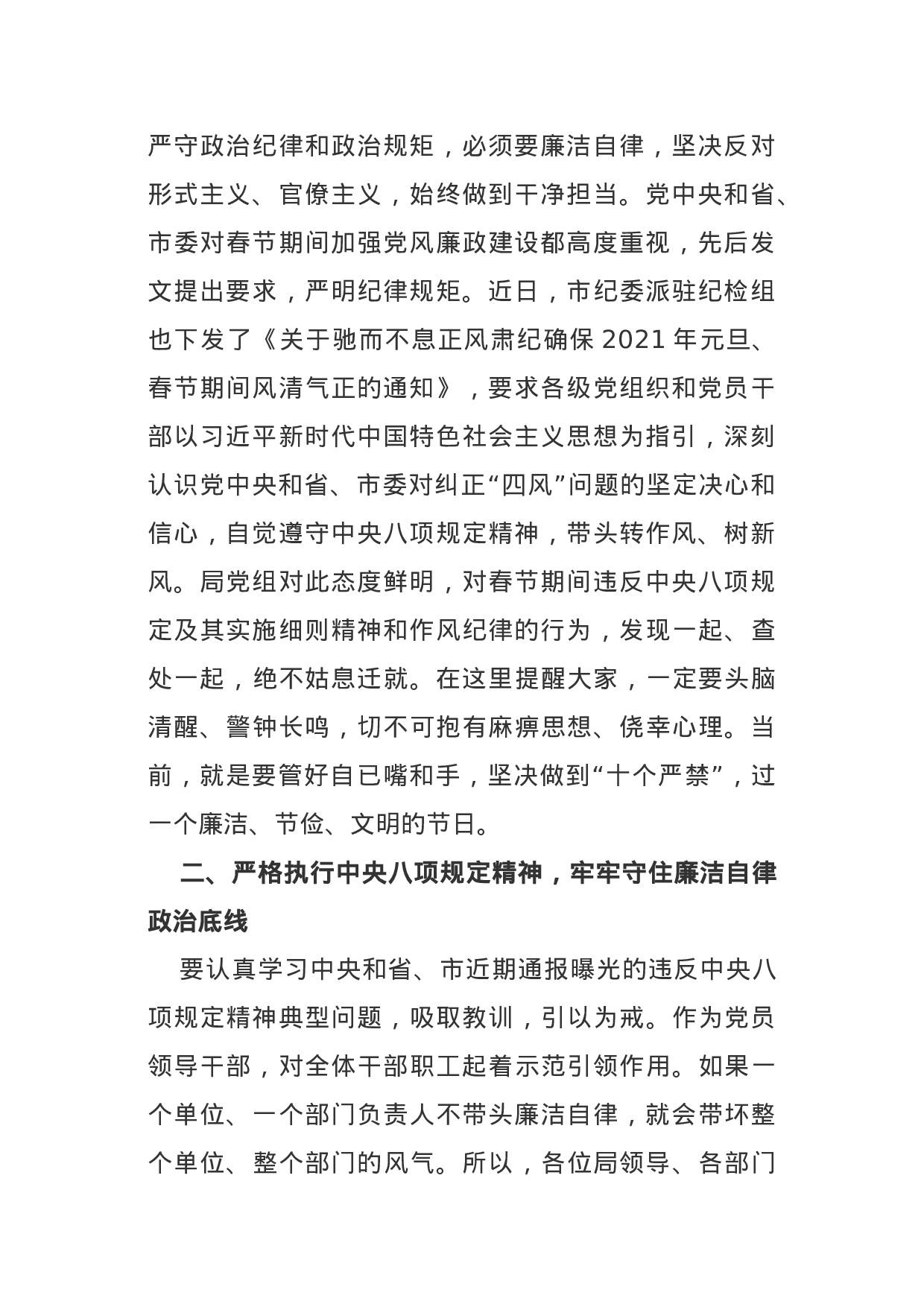 严守政治纪律和政治规矩，必须要廉洁自律，坚决反对形式主义、官僚主义，始终做到干净担当。党中央和省、市委对春节期间加强党风廉政建设都高度重视，先后发文提出要求，严明纪律规矩。近日，市纪委派驻纪检组也下发了《关于驰而不息正风肃纪确保 2021 年元旦、春节期间风清气正的通知》，要求各级党组织和党员干部以习近平新时代中国特色社会主义思想为指引，深刻认识党中央和省、市委对纠正“四风”问题的坚定决心和信心，自觉遵守中央八项规定精神，带头转作风、树新风。局党组对此态度鲜明，对春节期间违反中央八项规定及其实施细则精神和作风纪律的行为，发现一起、查处一起，绝不姑息迁就。在这里提醒大家，一定要头脑清醒、警钟长鸣，切不可抱有麻痹思想、侥幸心理。当前，就是要管好自已嘴和手，坚决做到“十个严禁”，过一个廉洁、节俭、文明的节日。

二、严格执行中央八项规定精神，牢牢守住廉洁自律政治底线

要认真学习中央和省、市近期通报曝光的违反中央八项规定精神典型问题，吸取教训，引以为戒。作为党员领导干部，对全体干部职工起着示范引领作用。如果一个单位、一个部门负责人不带头廉洁自律，就会带坏整个单位、整个部门的风气。所以，各位局领导、各部门